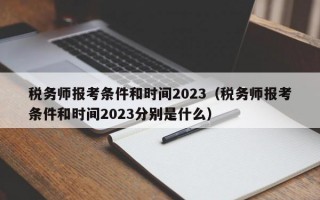 税务师报考条件和时间2023（税务师报考条件和时间2023分别是什么）